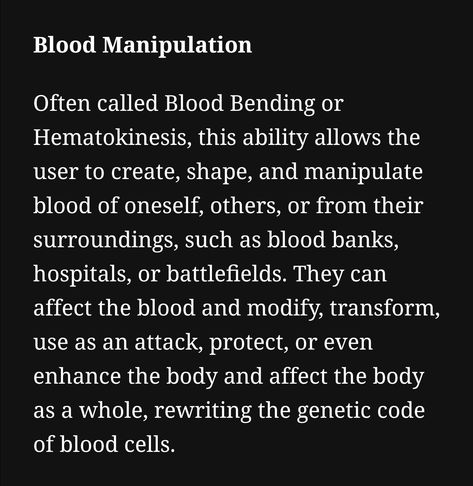 Blood Manipulation

Often called Blood Bending or Hematokinesis, this ability allows the user to create, shape, and manipulate blood of oneself, others, or from their surroundings, such as blood banks, hospitals, or battlefields. They can affect the blood and modify, transform, use as an attack, protect, or even enhance the body and affect the body as a whole, rewriting the genetic code of blood cells.